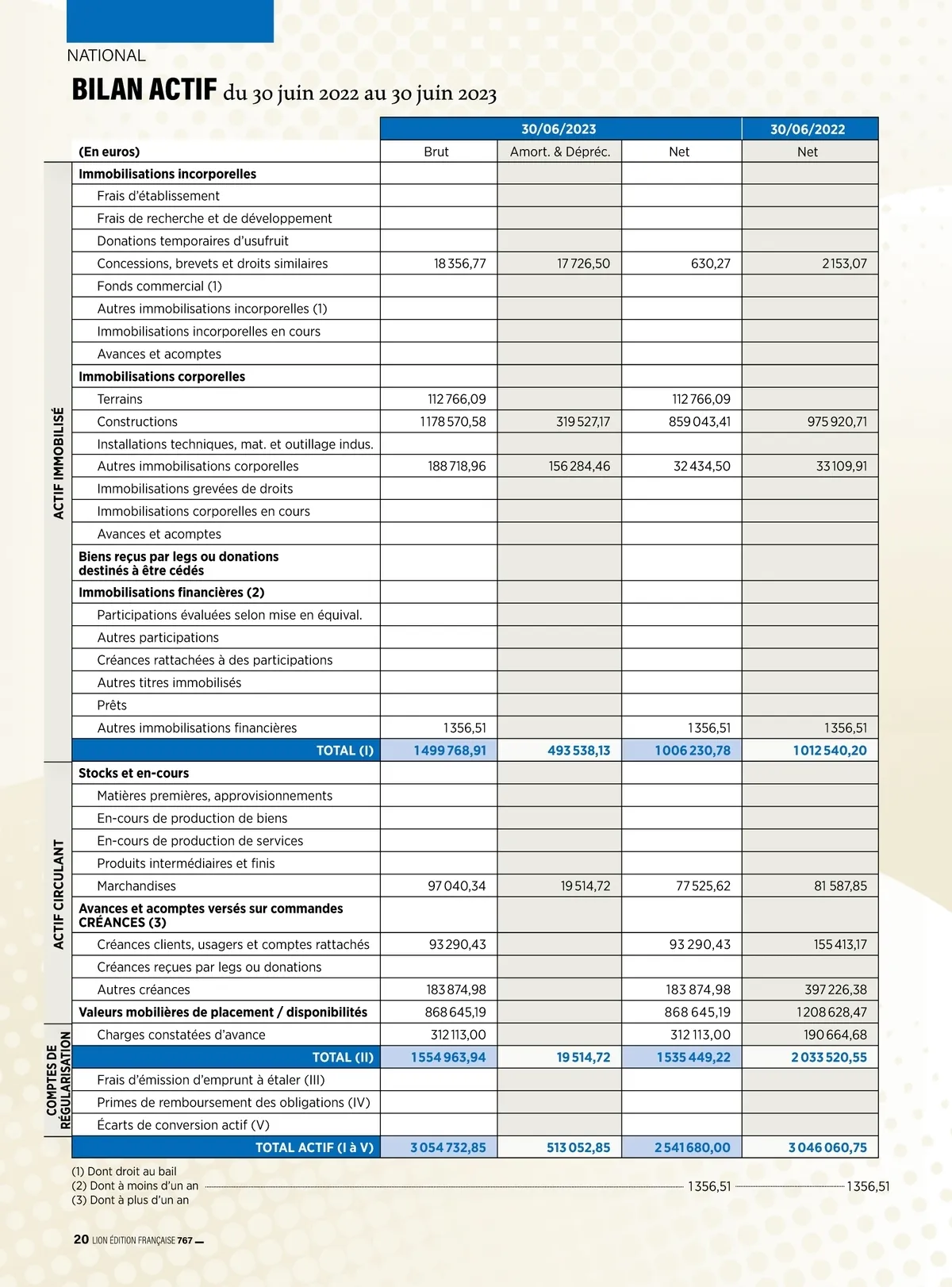 NATIONAL

BILAN ACTIF du 30 juin 2022 au 30 juin 2023

| | | 30/06/2023 | | | 30/06/2022 |
|---|---|---|---|---|---|
| | (En euros) | Brut | Amort. & Dépréc. | Net | Net |
| ACTIF IMMOBILISÉ | Immobilisations incorporelles | | | | |
| | Frais d'établissement | | | | |
| | Frais de recherche et de développement | | | | |
| | Donations temporaires d'usufruit | | | | |
| | Concessions, brevets et droits similaires | 18 356,77 | 17 726,50 | 630,27 | 2 153,07 |
| | Fonds commercial (1) | | | | |
| | Autres immobilisations incorporelles (1) | | | | |
| | Immobilisations incorporelles en cours | | | | |
| | Avances et acomptes | | | | |
| | Immobilisations corporelles | | | | |
| | Terrains | 112 766,09 | | 112 766,09 | |
| | Constructions | 1 178 570,58 | 319 527,17 | 859 043,41 | 975 920,71 |
| | Installations techniques, mat. et outillage indus. | | | | |
| | Autres immobilisations corporelles | 188 718,96 | 156 284,46 | 32 434,50 | 33 109,91 |
| | Immobilisations grevées de droits | | | | |
| | Immobilisations corporelles en cours | | | | |
| | Avances et acomptes | | | | |
| | Biens reçus par legs ou donations destinés à être cédés | | | | |
| | Immobilisations financières (2) | | | | |
| | Participations évaluées selon mise en équival. | | | | |
| | Autres participations | | | | |
| | Créances rattachées à des participations | | | | |
| | Autres titres immobilisés | | | | |
| | Prêts | | | | |
| | Autres immobilisations financières | 1 356,51 | | 1 356,51 | 1 356,51 |
| | TOTAL (I) | 1 499 768,91 | 493 538,13 | 1 006 230,78 | 1 012 540,20 |
| ACTIF CIRCULANT | Stocks et en-cours | | | | |
| | Matières premières, approvisionnements | | | | |
| | En-cours de production de biens | | | | |
| | En-cours de production de services | | | | |
| | Produits intermédiaires et finis | | | | |
| | Marchandises | 97 040,34 | 19 514,72 | 77 525,62 | 81 587,85 |
| | Avances et acomptes versés sur commandes CRÉANCES (3) | | | | |
| | Créances clients, usagers et comptes rattachés | 93 290,43 | | 93 290,43 | 155 413,17 |
| | Créances reçues par legs ou donations | | | | |
| | Autres créances | 183 874,98 | | 183 874,98 | 397 226,38 |
| | Valeurs mobilières de placement / disponibilités | 868 645,19 | | 868 645,19 | 1 208 628,47 |
| COMPTES DE RÉGULARISATION | Charges constatées d'avance | 312 113,00 | | 312 113,00 | 190 664,68 |
| | TOTAL (II) | 1 554 963,94 | 19 514,72 | 1 535 449,22 | 2 033 520,55 |
| | Frais d'émission d'emprunt à étaler (III) | | | | |
| | Primes de remboursement des obligations (IV) | | | | |
| | Écarts de conversion actif (V) | | | | |
| | TOTAL ACTIF (I à V) | 3 054 732,85 | 513 052,85 | 2 541 680,00 | 3 046 060,75 |

(1) Dont droit au bail
(2) Dont à moins d'un an 1 356,51 1 356,51
(3) Dont à plus d'un an

20 LION ÉDITION FRANÇAISE 767